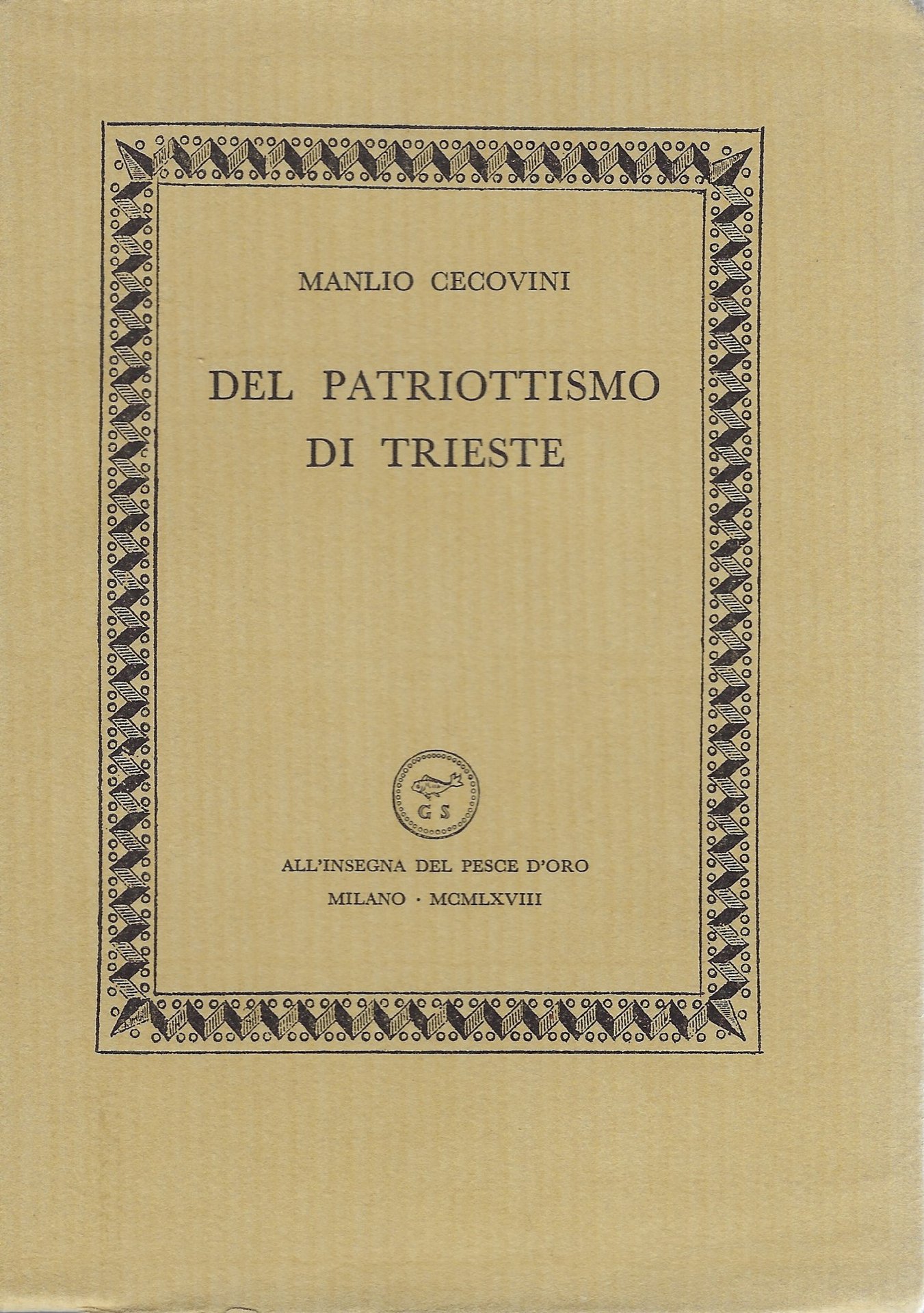 MANLIO CECOVINI

DEL PATRIOTTISMO
DI TRIESTE

GS

ALL'INSEGNA DEL PESCE D'ORO
MILANO · MCMLXVIII